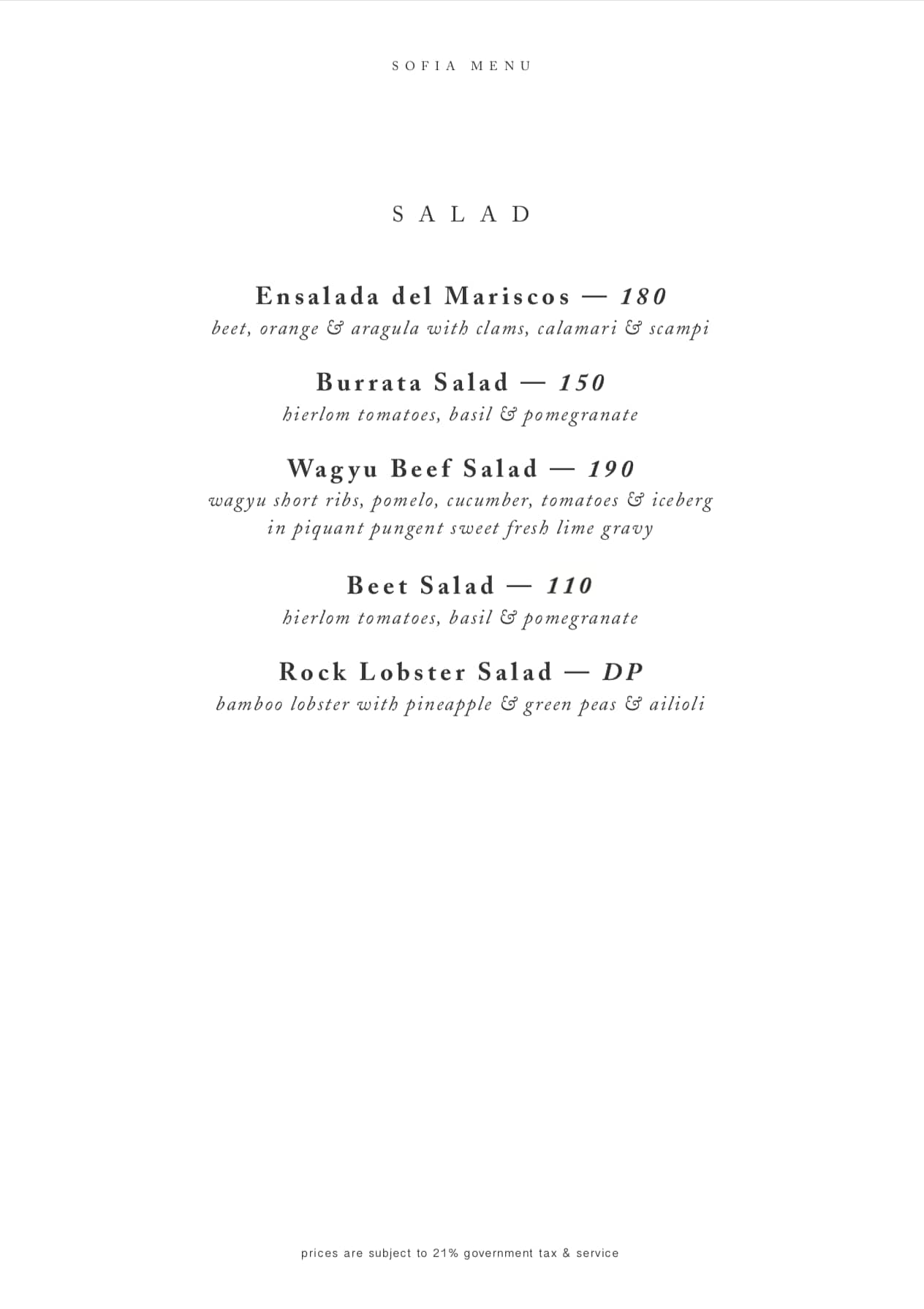 SOFIA MENU

SALAD

Ensalada del Mariscos — 180
beet, orange & aragula with clams, calamari & scampi

Burrata Salad — 150
hierlom tomatoes, basil & pomegranate

Wagyu Beef Salad — 190
wagyu short ribs, pomelo, cucumber, tomatoes & iceberg in piquant pungent sweet fresh lime gravy

Beet Salad — 110
hierlom tomatoes, basil & pomegranate

Rock Lobster Salad — DP
bamboo lobster with pineapple & green peas & ailioli

prices are subject to 21% government tax & service